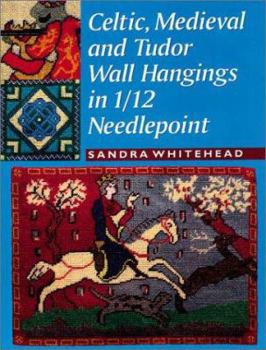 Celtic, Medieval and Tudor Wall Hangings in 1/12 Needlepoint

SANDRA WHITEHEAD